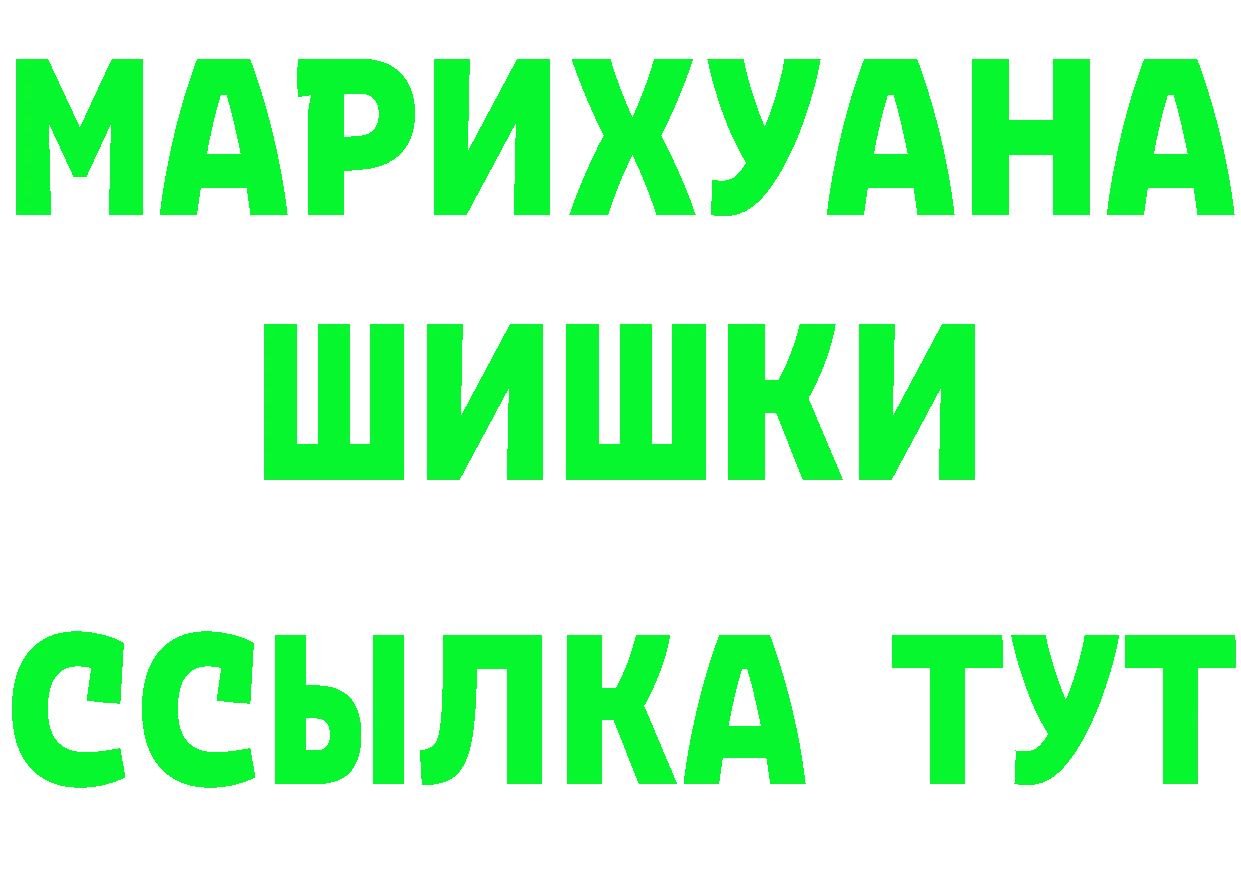 МАРИХУАНА
ШИШКИ
ССЫЛКА ТУТ